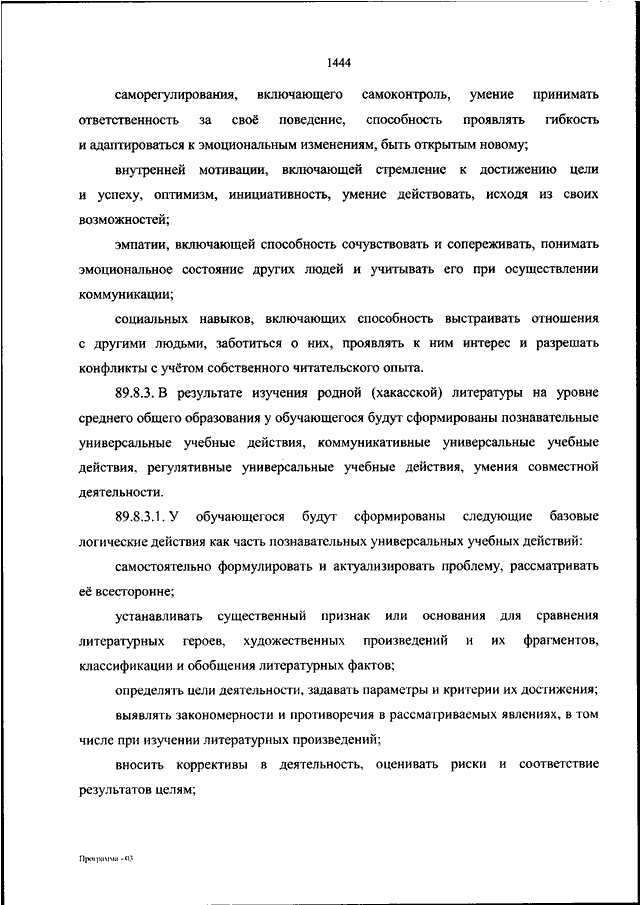 1444

саморегулирования, включающего самоконтроль, умение принимать ответственность за своё поведение, способность проявлять гибкость и адаптироваться к эмоциональным изменениям, быть открытым новому;

внутренней мотивации, включающей стремление к достижению цели и успеху, оптимизм, инициативность, умение действовать, исходя из своих возможностей;

эмпатии, включающей способность сочувствовать и сопереживать, понимать эмоциональное состояние других людей и учитывать его при осуществлении коммуникации;

социальных навыков, включающих способность выстраивать отношения с другими людьми, заботиться о них, проявлять к ним интерес и разрешать конфликты с учётом собственного читательского опыта.

89.8.3. В результате изучения родной (хакасской) литературы на уровне среднего общего образования у обучающегося будут сформированы познавательные универсальные учебные действия, коммуникативные универсальные учебные действия, регулятивные универсальные учебные действия, умения совместной деятельности.

89.8.3.1. У обучающегося будут сформированы следующие базовые логические действия как часть познавательных универсальных учебных действий:

самостоятельно формулировать и актуализировать проблему, рассматривать её всесторонне;

устанавливать существенный признак или основания для сравнения литературных героев, художественных произведений и их фрагментов, классификации и обобщения литературных фактов;

определять цели деятельности, задавать параметры и критерии их достижения;

выявлять закономерности и противоречия в рассматриваемых явлениях, в том числе при изучении литературных произведений;

вносить коррективы в деятельность, оценивать риски и соответствие результатов целям;

Программа - 03